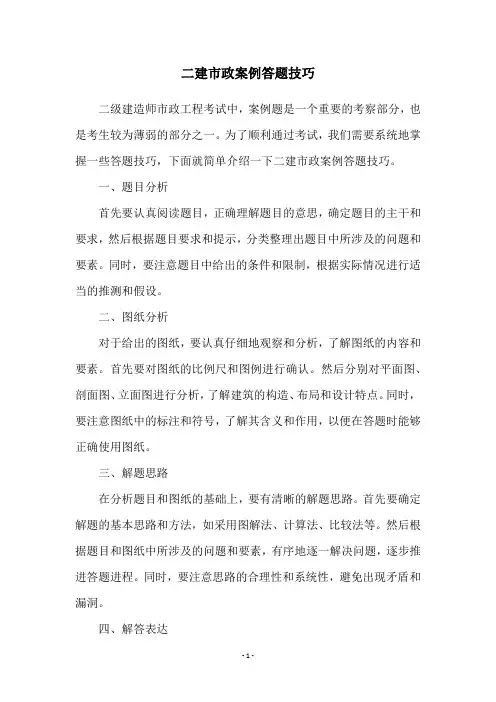 二建市政案例答题技巧

二级建造师市政工程考试中，案例题是一个重要的考察部分，也是考生较为薄弱的部分之一。为了顺利通过考试，我们需要系统地掌握一些答题技巧，下面就简单介绍一下二建市政案例答题技巧。

一、题目分析

首先要认真阅读题目，正确理解题目的意思，确定题目的主干和要求，然后根据题目要求和提示，分类整理出题目中所涉及的问题和要素。同时，要注意题目中给出的条件和限制，根据实际情况进行适当的推测和假设。

二、图纸分析

对于给出的图纸，要认真仔细地观察和分析，了解图纸的内容和要素。首先要对图纸的比例尺和图例进行确认。然后分别对平面图、剖面图、立面图进行分析，了解建筑的构造、布局和设计特点。同时，要注意图纸中的标注和符号，了解其含义和作用，以便在答题时能够正确使用图纸。

三、解题思路

在分析题目和图纸的基础上，要有清晰的解题思路。首先要确定解题的基本思路和方法，如采用图解法、计算法、比较法等。然后根据题目和图纸中所涉及的问题和要素，有序地逐一解决问题，逐步推进答题进程。同时，要注意思路的合理性和系统性，避免出现矛盾和漏洞。

四、解答表达

- 1 -